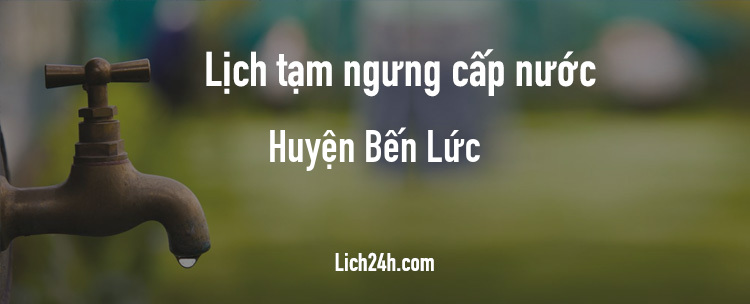 Lịch tạm ngưng cấp nước

Huyện Bến Lức

Lich24h.com